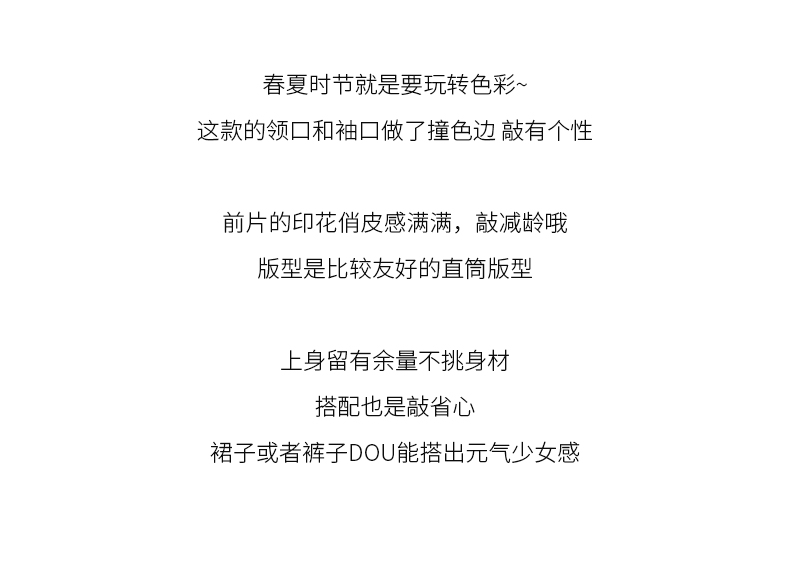 春夏时节就是要玩转色彩~

这款的领口和袖口做了撞色边 敲有个性

前片的印花俏皮感满满，敲减龄哦

版型是比较友好的直筒版型

上身留有余量不挑身材

搭配也是敲省心

裙子或者裤子DOU能搭出元气少女感